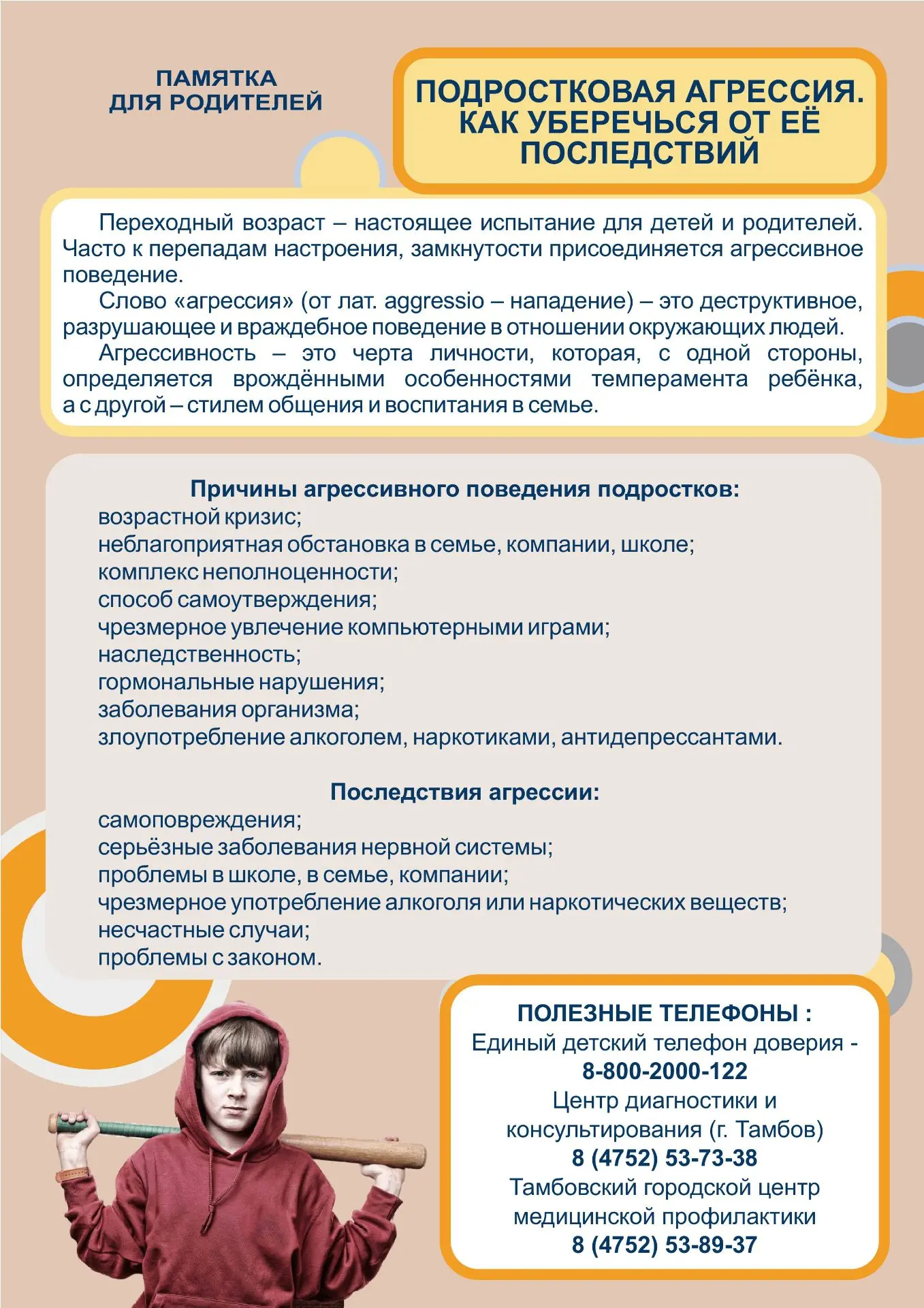 ПАМЯТКА ДЛЯ РОДИТЕЛЕЙ

ПОДРОСТКОВАЯ АГРЕССИЯ. КАК УБЕРЕЧЬСЯ ОТ ЕЁ ПОСЛЕДСТВИЙ

Переходный возраст – настоящее испытание для детей и родителей. Часто к перепадам настроения, замкнутости присоединяется агрессивное поведение.

Слово «агрессия» (от лат. aggressio – нападение) – это деструктивное, разрушающее и враждебное поведение в отношении окружающих людей.

Агрессивность – это черта личности, которая, с одной стороны, определяется врождёнными особенностями темперамента ребёнка, а с другой – стилем общения и воспитания в семье.

Причины агрессивного поведения подростков:
возрастной кризис;
неблагоприятная обстановка в семье, компании, школе;
комплекс неполноценности;
способ самоутверждения;
чрезмерное увлечение компьютерными играми;
наследственность;
гормональные нарушения;
заболевания организма;
злоупотребление алкоголем, наркотиками, антидепрессантами.

Последствия агрессии:
самоповреждения;
серьёзные заболевания нервной системы;
проблемы в школе, в семье, компании;
чрезмерное употребление алкоголя или наркотических веществ;
несчастные случаи;
проблемы с законом.

ПОЛЕЗНЫЕ ТЕЛЕФОНЫ :
Единый детский телефон доверия - 8-800-2000-122
Центр диагностики и консультирования (г. Тамбов)
8 (4752) 53-73-38
Тамбовский городской центр медицинской профилактики
8 (4752) 53-89-37